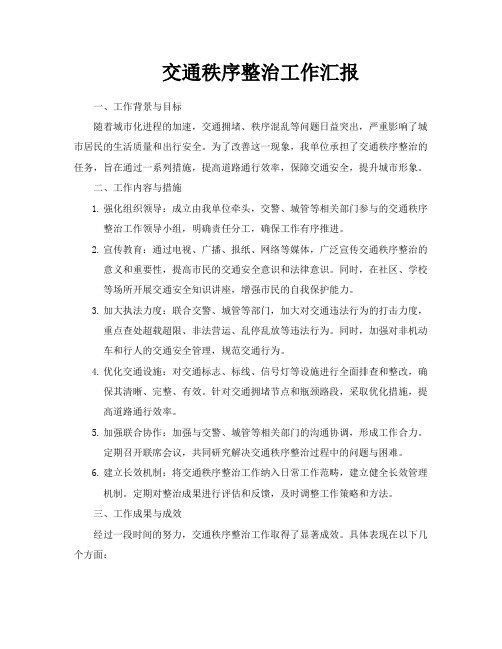 交通秩序整治工作汇报

一、工作背景与目标

随着城市化进程的加速，交通拥堵、秩序混乱等问题日益突出，严重影响了城市居民的生活质量和出行安全。为了改善这一现象，我单位承担了交通秩序整治的任务，旨在通过一系列措施，提高道路通行效率，保障交通安全，提升城市形象。

二、工作内容与措施

1. 强化组织领导：成立由我单位牵头，交警、城管等相关部门参与的交通秩序整治工作领导小组，明确责任分工，确保工作有序推进。

2. 宣传教育：通过电视、广播、报纸、网络等媒体，广泛宣传交通秩序整治的意义和重要性，提高市民的交通安全意识和法律意识。同时，在社区、学校等场所开展交通安全知识讲座，增强市民的自我保护能力。

3. 加大执法力度：联合交警、城管等部门，加大对交通违法行为的打击力度，重点查处超载超限、非法营运、乱停乱放等违法行为。同时，加强对非机动车和行人的交通安全管理，规范交通行为。

4. 优化交通设施：对交通标志、标线、信号灯等设施进行全面排查和整改，确保其清晰、完整、有效。针对交通拥堵节点和瓶颈路段，采取优化措施，提高道路通行效率。

5. 加强联合协作：加强与交警、城管等相关部门的沟通协调，形成工作合力。定期召开联席会议，共同研究解决交通秩序整治过程中的问题与困难。

6. 建立长效机制：将交通秩序整治工作纳入日常工作范畴，建立健全长效管理机制。定期对整治成果进行评估和反馈，及时调整工作策略和方法。

三、工作成果与成效

经过一段时间的努力，交通秩序整治工作取得了显著成效。具体表现在以下几个方面：